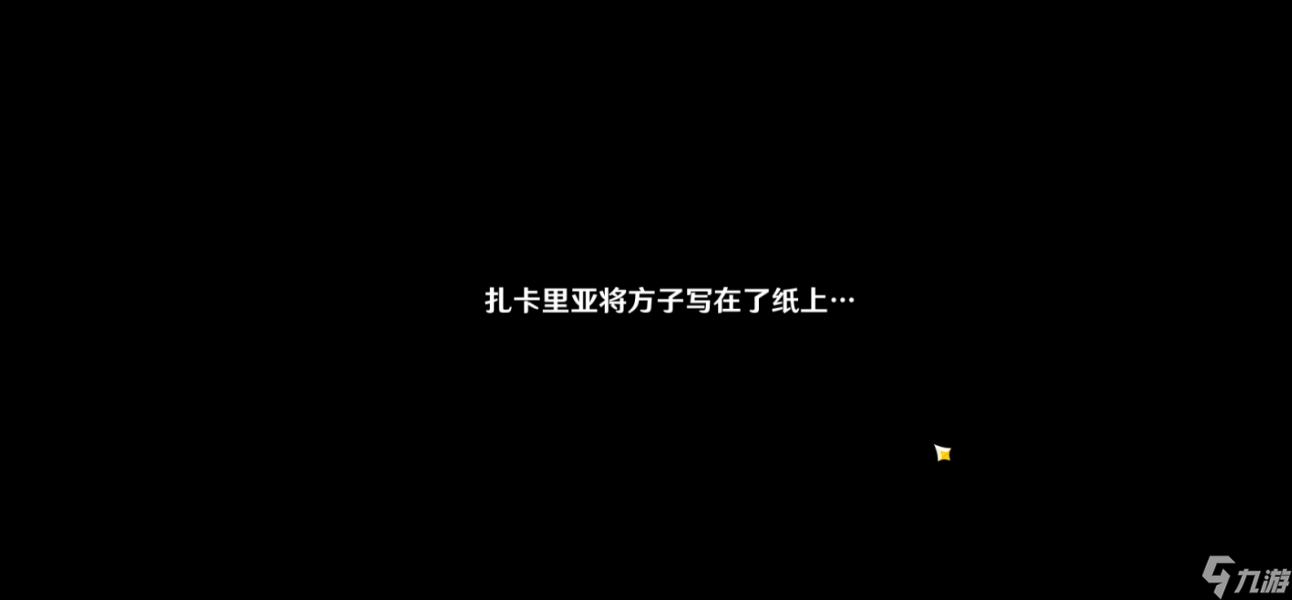 扎卡里亚将方子写在了纸上…

九游